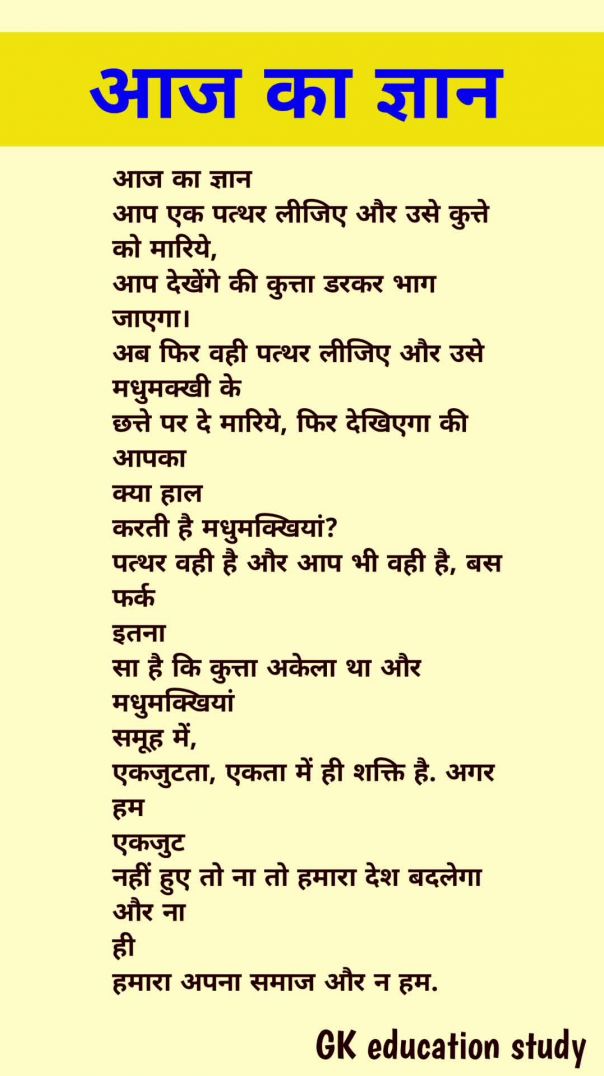 आज का ज्ञान

आज का ज्ञान
आप एक पत्थर लीजिए और उसे कुत्ते को मारिये,
आप देखेंगे की कुत्ता डरकर भाग जाएगा।
अब फिर वही पत्थर लीजिए और उसे मधुमक्खी के
छत्ते पर दे मारिये, फिर देखिएगा की आपका
क्या हाल
करती है मधुमक्खियां?
पत्थर वही है और आप भी वही है, बस फर्क
इतना
सा है कि कुत्ता अकेला था और मधुमक्खियां
समूह में,
एकजुटता, एकता में ही शक्ति है. अगर हम
एकजुट
नहीं हुए तो ना तो हमारा देश बदलेगा और ना
ही
हमारा अपना समाज और न हम.

GK education study